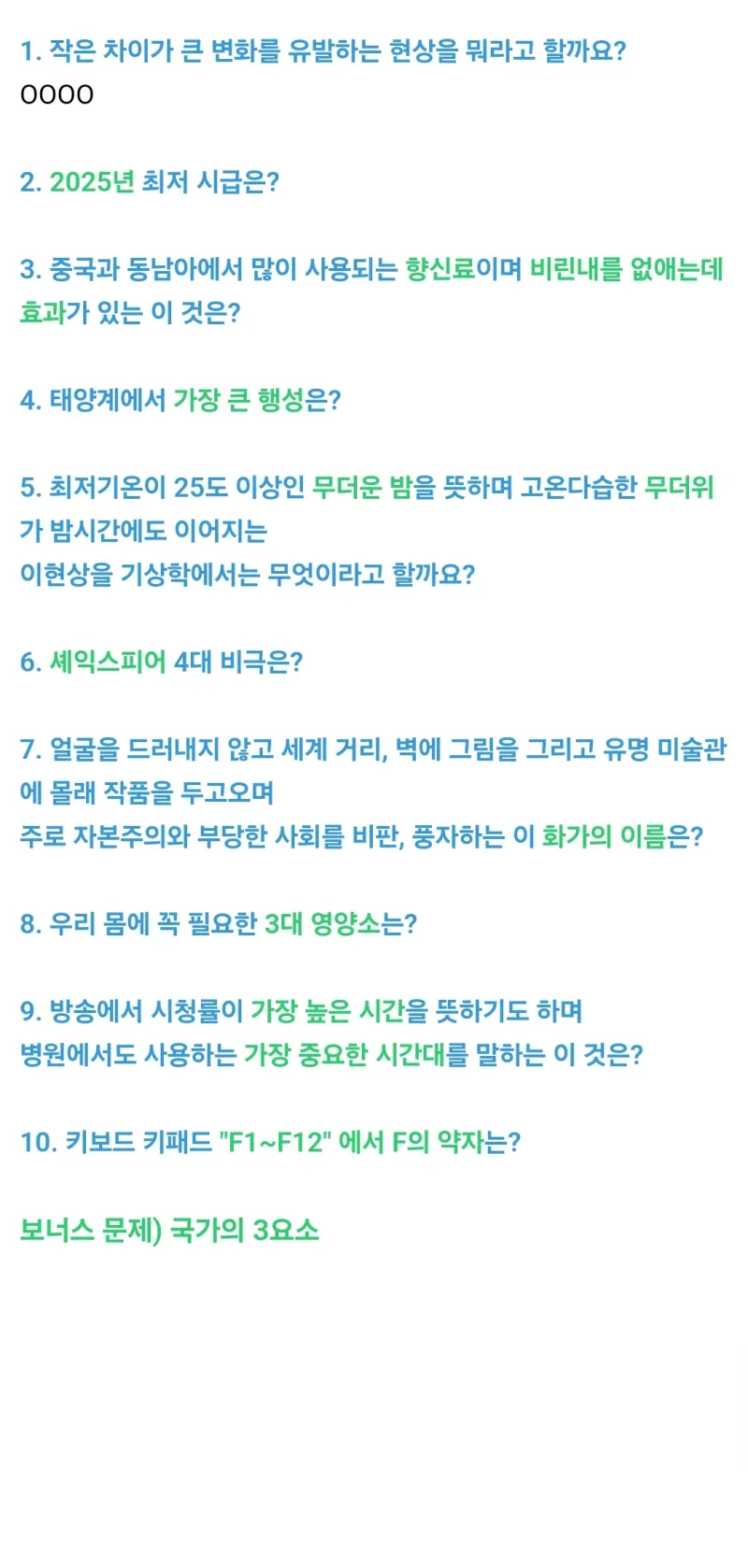 1. 작은 차이가 큰 변화를 유발하는 현상을 뭐라고 할까요?
OOOO

2. 2025년 최저 시급은?

3. 중국과 동남아에서 많이 사용되는 향신료이며 비린내를 없애는데 효과가 있는 이 것은?

4. 태양계에서 가장 큰 행성은?

5. 최저기온이 25도 이상인 무더운 밤을 뜻하며 고온다습한 무더위가 밤시간에도 이어지는
이현상을 기상학에서는 무엇이라고 할까요?

6. 셰익스피어 4대 비극은?

7. 얼굴을 드러내지 않고 세계 거리, 벽에 그림을 그리고 유명 미술관에 몰래 작품을 두고오며
주로 자본주의와 부당한 사회를 비판, 풍자하는 이 화가의 이름은?

8. 우리 몸에 꼭 필요한 3대 영양소는?

9. 방송에서 시청률이 가장 높은 시간을 뜻하기도 하며
병원에서도 사용하는 가장 중요한 시간대를 말하는 이 것은?

10. 키보드 키패드 "F1~F12" 에서 F의 약자는?

보너스 문제) 국가의 3요소